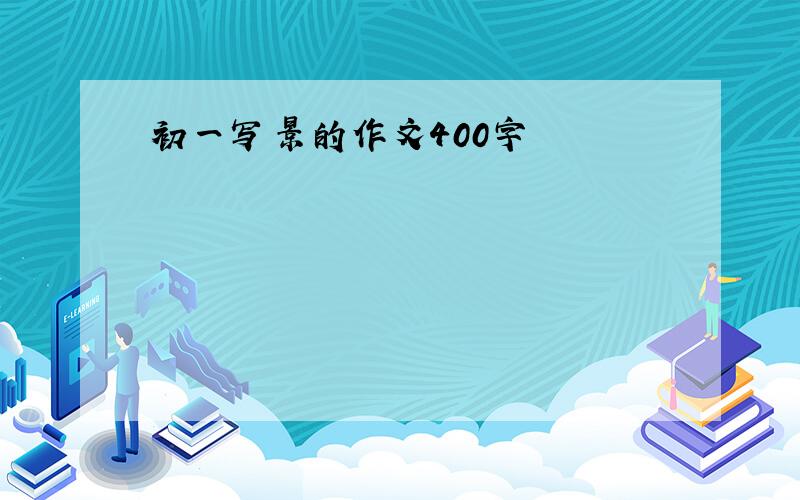 初一写景的作文400字

E-LEARNING